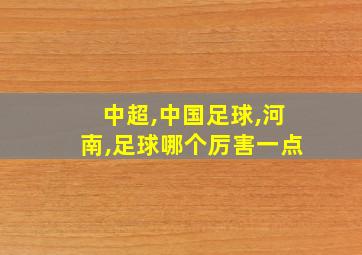 中超,中国足球,河南,足球哪个厉害一点